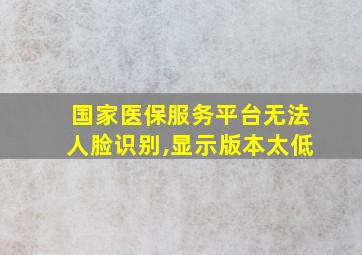 国家医保服务平台无法人脸识别,显示版本太低